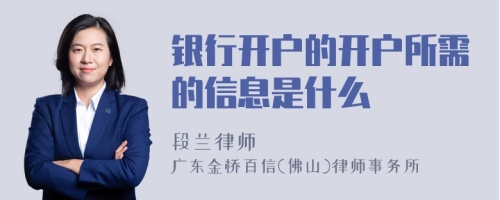 银行开户的开户所需的信息是什么

段兰律师

广东金桥百信(佛山)律师事务所